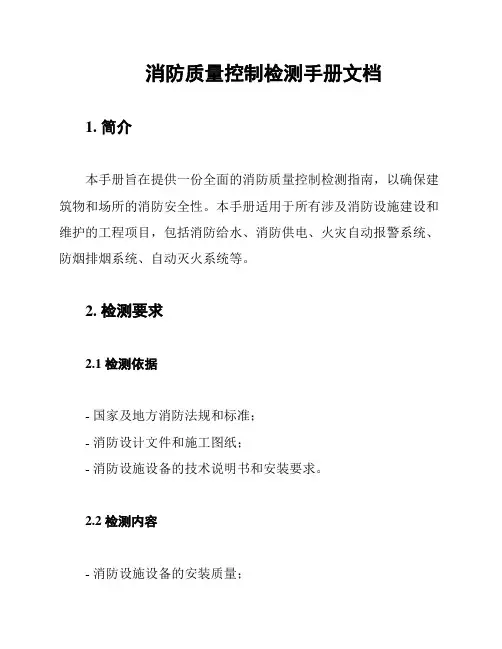 消防质量控制检测手册文档

1. 简介

本手册旨在提供一份全面的消防质量控制检测指南，以确保建筑物和场所的消防安全性。本手册适用于所有涉及消防设施建设和维护的工程项目，包括消防给水、消防供电、火灾自动报警系统、防烟排烟系统、自动灭火系统等。

2. 检测要求

2.1 检测依据

- 国家及地方消防法规和标准；
- 消防设计文件和施工图纸；
- 消防设施设备的技术说明书和安装要求。

2.2 检测内容

- 消防设施设备的安装质量；